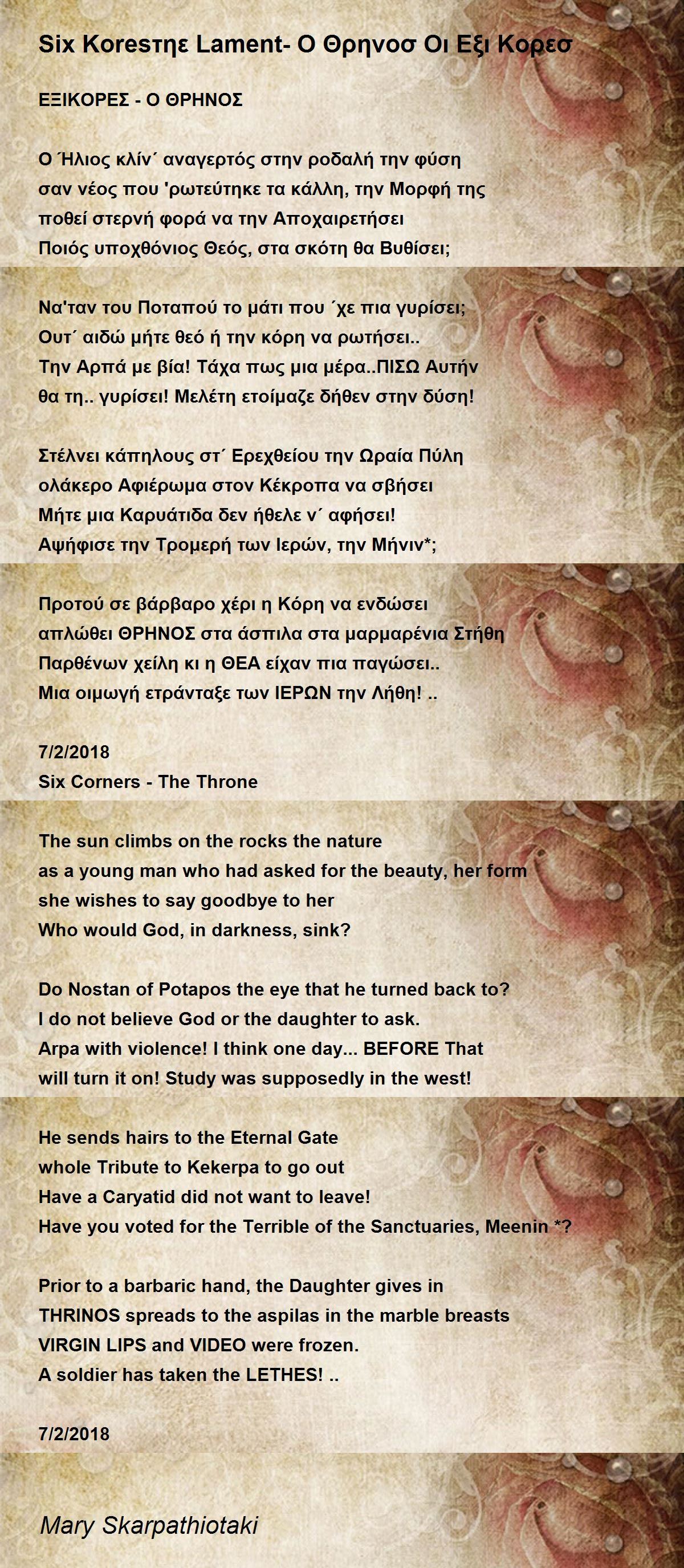 Six Koresτηε Lament- Ο Θρηνοσ Οι Εξι Κορεσ

ΕΞΙΚΟΡΕΣ - Ο ΘΡΗΝΟΣ

Ο Ήλιος κλίν΄ αναγερτός στην ροδαλή την φύση
σαν νέος που 'ρωτεύτηκε τα κάλλη, την Μορφή της
ποθεί στερνή φορά να την Αποχαιρετήσει
Ποιός υποχθόνιος Θεός, στα σκότη θα Βυθίσει;

Να'ταν του Ποταπού το μάτι που ΄χε πια γυρίσει;
Ουτ΄ αιδώ μήτε θεό ή την κόρη να ρωτήσει..
Την Αρπά με βία! Τάχα πως μια μέρα..ΠΙΣΩ Αυτήν
θα τη.. γυρίσει! Μελέτη ετοίμαζε δήθεν στην δύση!

Στέλνει κάπηλους στ΄ Ερεχθείου την Ωραία Πύλη
ολάκερο Αφιέρωμα στον Κέκροπα να σβήσει
Μήτε μια Καρυάτιδα δεν ήθελε ν΄ αφήσει!
Αψήφισε την Τρομερή των Ιερών, την Μήνιν*;

Προτού σε βάρβαρο χέρι η Κόρη να ενδώσει
απλώθει ΘΡΗΝΟΣ στα άσπιλα στα μαρμαρένια Στήθη
Παρθένων χείλη κι η ΘΕΑ είχαν πια παγώσει..
Μια οιμωγή ετράνταξε των ΙΕΡΩΝ την Λήθη! ..

7/2/2018
Six Corners - The Throne

The sun climbs on the rocks the nature
as a young man who had asked for the beauty, her form
she wishes to say goodbye to her
Who would God, in darkness, sink?

Do Nostan of Potapos the eye that he turned back to?
I do not believe God or the daughter to ask.
Arpa with violence! I think one day... BEFORE That
will turn it on! Study was supposedly in the west!

He sends hairs to the Eternal Gate
whole Tribute to Kekerpa to go out
Have a Caryatid did not want to leave!
Have you voted for the Terrible of the Sanctuaries, Meenin *?

Prior to a barbaric hand, the Daughter gives in
THRINOS spreads to the aspilas in the marble breasts
VIRGIN LIPS and VIDEO were frozen.
A soldier has taken the LETHES! ..

7/2/2018

Mary Skarpathiotaki